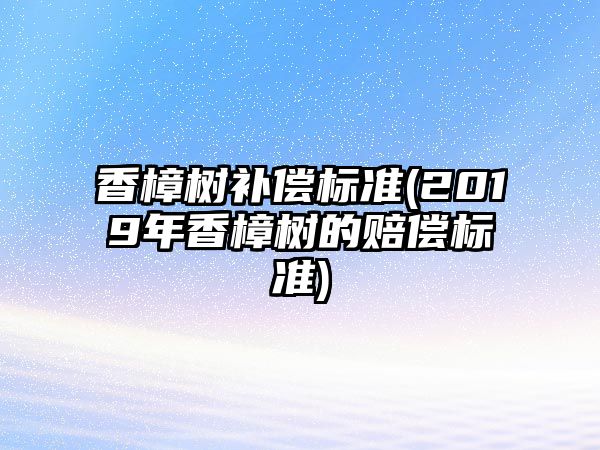 香樟树补偿标准(2019年香樟树的赔偿标准)